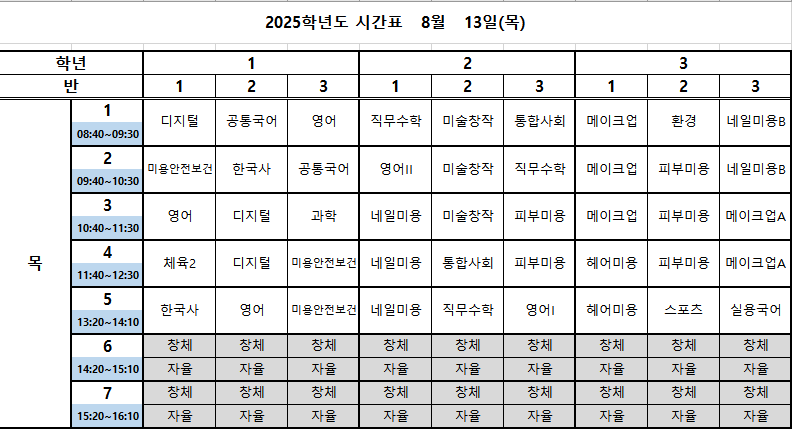 2025학년도 시간표 8월 13일(목)

| 학년 | | 1 | | | 2 | | | 3 | | |
|---|---|---|---|---|---|---|---|---|---|---|
| 반 | | 1 | 2 | 3 | 1 | 2 | 3 | 1 | 2 | 3 |
| 목 | 1 08:40~09:30 | 디지털 | 공통국어 | 영어 | 직무수학 | 미술창작 | 통합사회 | 메이크업 | 환경 | 네일미용B |
| | 2 09:40~10:30 | 미용안전보건 | 한국사 | 공통국어 | 영어II | 미술창작 | 직무수학 | 메이크업 | 피부미용 | 네일미용B |
| | 3 10:40~11:30 | 영어 | 디지털 | 과학 | 네일미용 | 미술창작 | 피부미용 | 메이크업 | 피부미용 | 메이크업A |
| | 4 11:40~12:30 | 체육2 | 디지털 | 미용안전보건 | 네일미용 | 통합사회 | 피부미용 | 헤어미용 | 피부미용 | 메이크업A |
| | 5 13:20~14:10 | 한국사 | 영어 | 미용안전보건 | 네일미용 | 직무수학 | 영어I | 헤어미용 | 스포츠 | 실용국어 |
| | 6 14:20~15:10 | 창체 자율 | 창체 자율 | 창체 자율 | 창체 자율 | 창체 자율 | 창체 자율 | 창체 자율 | 창체 자율 | 창체 자율 |
| | 7 15:20~16:10 | 창체 자율 | 창체 자율 | 창체 자율 | 창체 자율 | 창체 자율 | 창체 자율 | 창체 자율 | 창체 자율 | 창체 자율 |